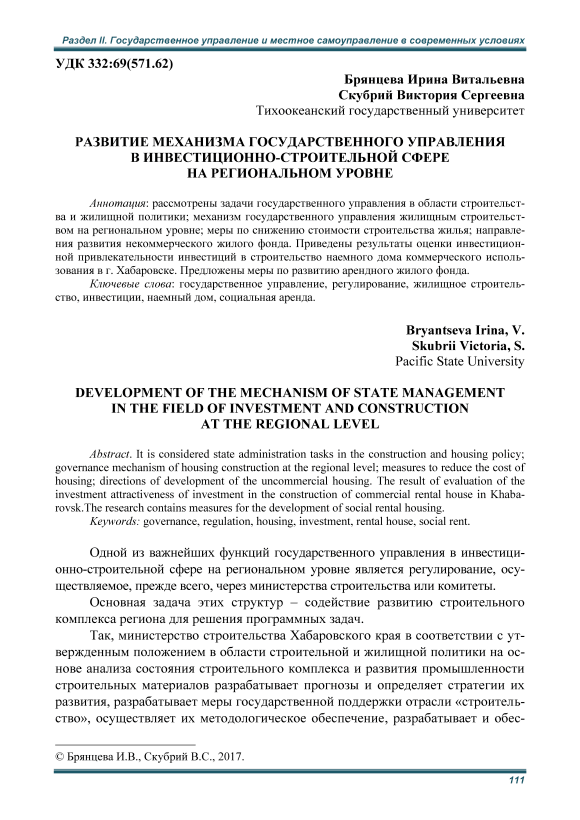 Раздел II. Государственное управление и местное самоуправление в современных условиях

УДК 332:69(571.62)

Брянцева Ирина Витальевна
Скубрий Виктория Сергеевна
Тихоокеанский государственный университет

РАЗВИТИЕ МЕХАНИЗМА ГОСУДАРСТВЕННОГО УПРАВЛЕНИЯ В ИНВЕСТИЦИОННО-СТРОИТЕЛЬНОЙ СФЕРЕ НА РЕГИОНАЛЬНОМ УРОВНЕ

Аннотация: рассмотрены задачи государственного управления в области строительства и жилищной политики; механизм государственного управления жилищным строительством на региональном уровне; меры по снижению стоимости строительства жилья; направления развития некоммерческого жилого фонда. Приведены результаты оценки инвестиционной привлекательности инвестиций в строительство наемного дома коммерческого использования в г. Хабаровске. Предложены меры по развитию арендного жилого фонда.

Ключевые слова: государственное управление, регулирование, жилищное строительство, инвестиции, наемный дом, социальная аренда.

Bryantseva Irina, V.
Skubrii Victoria, S.
Pacific State University

DEVELOPMENT OF THE MECHANISM OF STATE MANAGEMENT IN THE FIELD OF INVESTMENT AND CONSTRUCTION AT THE REGIONAL LEVEL

Abstract. It is considered state administration tasks in the construction and housing policy; governance mechanism of housing construction at the regional level; measures to reduce the cost of housing; directions of development of the uncommercial housing. The result of evaluation of the investment attractiveness of investment in the construction of commercial rental house in Khabarovsk.The research contains measures for the development of social rental housing.

Keywords: governance, regulation, housing, investment, rental house, social rent.

Одной из важнейших функций государственного управления в инвестиционно-строительной сфере на региональном уровне является регулирование, осуществляемое, прежде всего, через министерства строительства или комитеты.

Основная задача этих структур – содействие развитию строительного комплекса региона для решения программных задач.

Так, министерство строительства Хабаровского края в соответствии с утвержденным положением в области строительной и жилищной политики на основе анализа состояния строительного комплекса и развития промышленности строительных материалов разрабатывает прогнозы и определяет стратегии их развития, разрабатывает меры государственной поддержки отрасли «строительство», осуществляет их методологическое обеспечение, разрабатывает и обес-

© Брянцева И.В., Скубрий В.С., 2017.

111